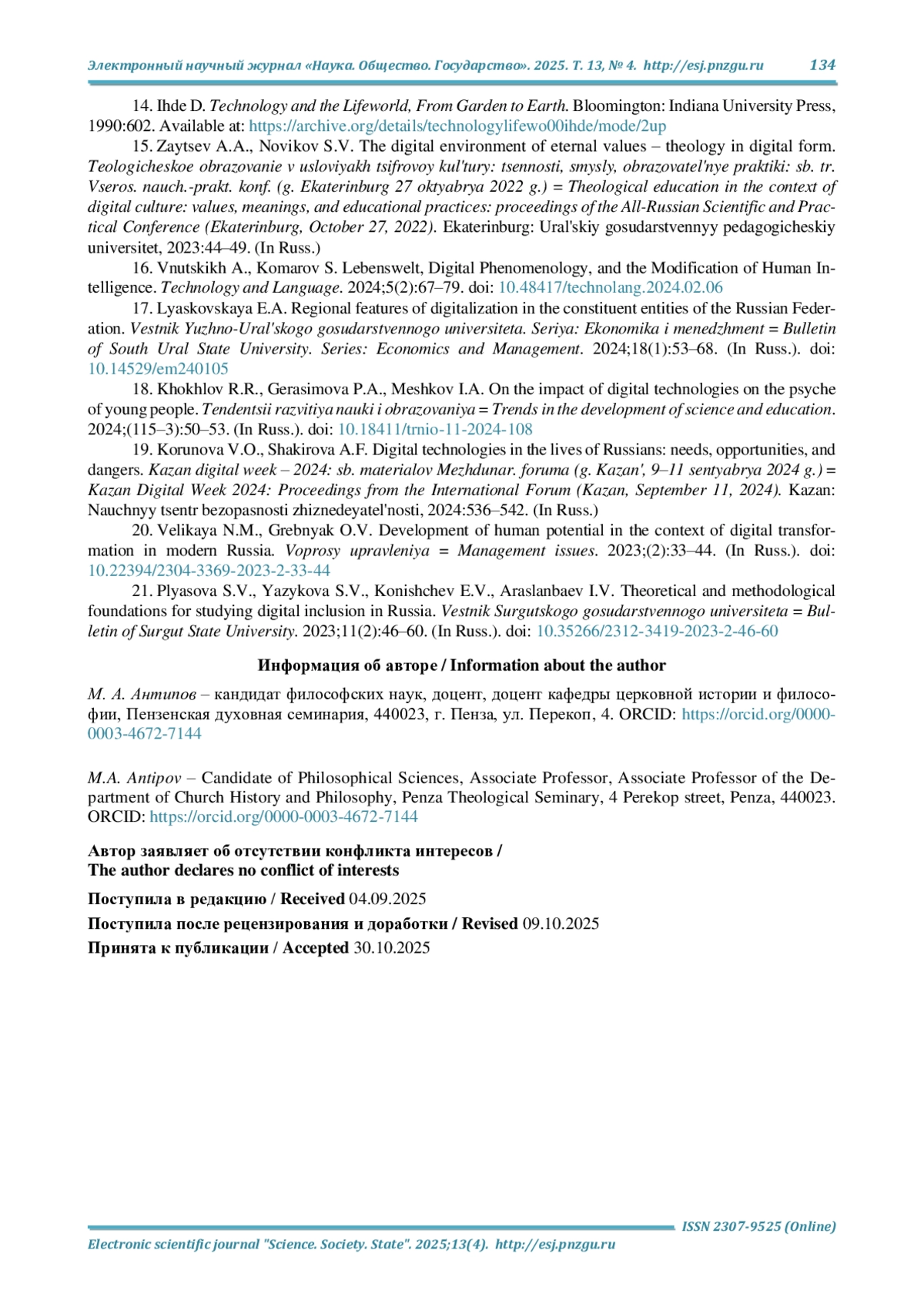 Электронный научный журнал «Наука. Общество. Государство». 2025. Т. 13, № 4. http://esj.pnzgu.ru 134

14. Ihde D. Technology and the Lifeworld, From Garden to Earth. Bloomington: Indiana University Press, 1990:602. Available at: https://archive.org/details/technologylifewo00ihde/mode/2up

15. Zaytsev A.A., Novikov S.V. The digital environment of eternal values – theology in digital form. Teologicheskoe obrazovanie v usloviyakh tsifrovoy kul'tury: tsennosti, smysly, obrazovatel'nye praktiki: sb. tr. Vseros. nauch.-prakt. konf. (g. Ekaterinburg 27 oktyabrya 2022 g.) = Theological education in the context of digital culture: values, meanings, and educational practices: proceedings of the All-Russian Scientific and Practical Conference (Ekaterinburg, October 27, 2022). Ekaterinburg: Ural'skiy gosudarstvennyy pedagogicheskiy universitet, 2023:44–49. (In Russ.)

16. Vnutskikh A., Komarov S. Lebenswelt, Digital Phenomenology, and the Modification of Human Intelligence. Technology and Language. 2024;5(2):67–79. doi: 10.48417/technolang.2024.02.06

17. Lyaskovskaya E.A. Regional features of digitalization in the constituent entities of the Russian Federation. Vestnik Yuzhno-Ural'skogo gosudarstvennogo universiteta. Seriya: Ekonomika i menedzhment = Bulletin of South Ural State University. Series: Economics and Management. 2024;18(1):53–68. (In Russ.). doi: 10.14529/em240105

18. Khokhlov R.R., Gerasimova P.A., Meshkov I.A. On the impact of digital technologies on the psyche of young people. Tendentsii razvitiya nauki i obrazovaniya = Trends in the development of science and education. 2024;(115–3):50–53. (In Russ.). doi: 10.18411/trnio-11-2024-108

19. Korunova V.O., Shakirova A.F. Digital technologies in the lives of Russians: needs, opportunities, and dangers. Kazan digital week – 2024: sb. materialov Mezhdunar. foruma (g. Kazan', 9–11 sentyabrya 2024 g.) = Kazan Digital Week 2024: Proceedings from the International Forum (Kazan, September 11, 2024). Kazan: Nauchnyy tsentr bezopasnosti zhiznedeyatel'nosti, 2024:536–542. (In Russ.)

20. Velikaya N.M., Grebnyak O.V. Development of human potential in the context of digital transformation in modern Russia. Voprosy upravleniya = Management issues. 2023;(2):33–44. (In Russ.). doi: 10.22394/2304-3369-2023-2-33-44

21. Plyasova S.V., Yazykova S.V., Konishchev E.V., Araslanbaev I.V. Theoretical and methodological foundations for studying digital inclusion in Russia. Vestnik Surgutskogo gosudarstvennogo universiteta = Bulletin of Surgut State University. 2023;11(2):46–60. (In Russ.). doi: 10.35266/2312-3419-2023-2-46-60

Информация об авторе / Information about the author

М. А. Антипов – кандидат философских наук, доцент, доцент кафедры церковной истории и философии, Пензенская духовная семинария, 440023, г. Пенза, ул. Перекоп, 4. ORCID: https://orcid.org/0000-0003-4672-7144

M.A. Antipov – Candidate of Philosophical Sciences, Associate Professor, Associate Professor of the Department of Church History and Philosophy, Penza Theological Seminary, 4 Perekop street, Penza, 440023. ORCID: https://orcid.org/0000-0003-4672-7144

Автор заявляет об отсутствии конфликта интересов /
The author declares no conflict of interests

Поступила в редакцию / Received 04.09.2025
Поступила после рецензирования и доработки / Revised 09.10.2025
Принята к публикации / Accepted 30.10.2025

ISSN 2307-9525 (Online)
Electronic scientific journal "Science. Society. State". 2025;13(4). http://esj.pnzgu.ru